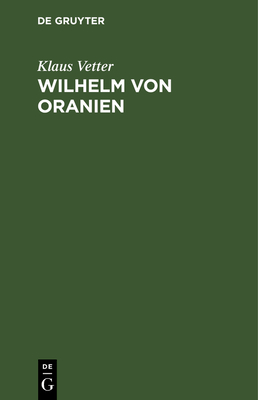 DE GRUYTER

Klaus Vetter

WILHELM VON ORANIEN

DE
G